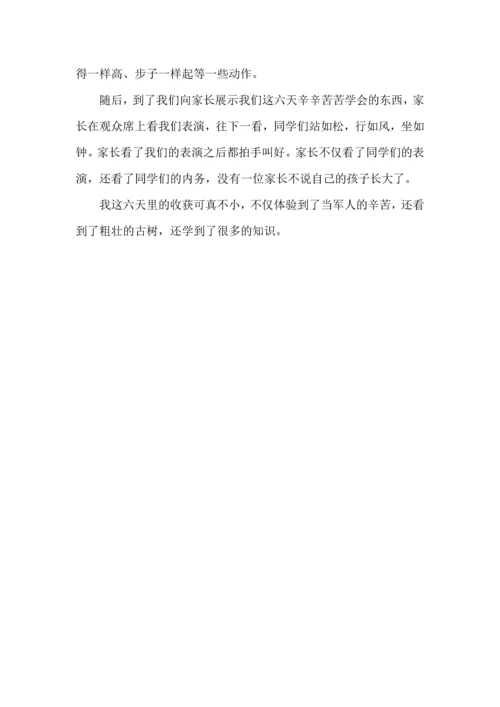 得一样高、步子一样起等一些动作。

随后，到了我们向家长展示我们这六天辛辛苦苦学会的东西，家长在观众席上看我们表演，往下一看，同学们站如松，行如风，坐如钟。家长看了我们的表演之后都拍手叫好。家长不仅看了同学们的表演，还看了同学们的内务，没有一位家长不说自己的孩子长大了。

我这六天里的收获可真不小，不仅体验到了当军人的辛苦，还看到了粗壮的古树，还学到了很多的知识。